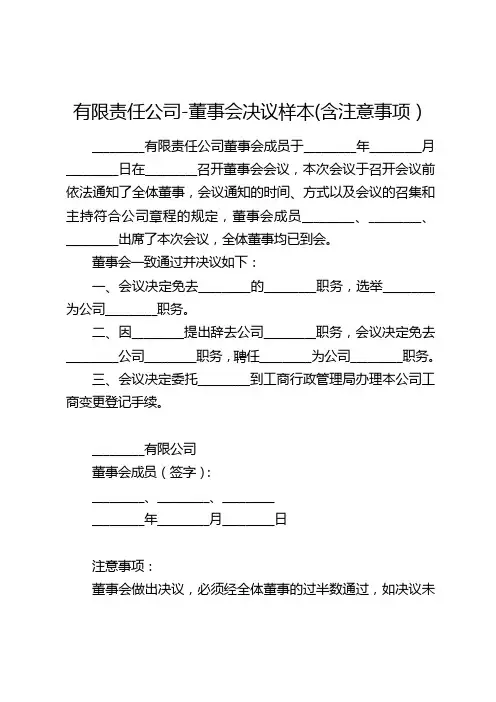 有限责任公司-董事会决议样本(含注意事项)

________有限责任公司董事会成员于________年________月________日在________召开董事会会议，本次会议于召开会议前依法通知了全体董事，会议通知的时间、方式以及会议的召集和主持符合公司章程的规定，董事会成员________、________、________出席了本次会议，全体董事均已到会。

董事会一致通过并决议如下：

一、会议决定免去________的________职务，选举________为公司________职务。

二、因________提出辞去公司________职务，会议决定免去________公司________职务，聘任________为公司________职务。

三、会议决定委托________到工商行政管理局办理本公司工商变更登记手续。

________有限公司

董事会成员（签字）：

________、________、________

________年________月________日

注意事项：

董事会做出决议，必须经全体董事的过半数通过，如决议未